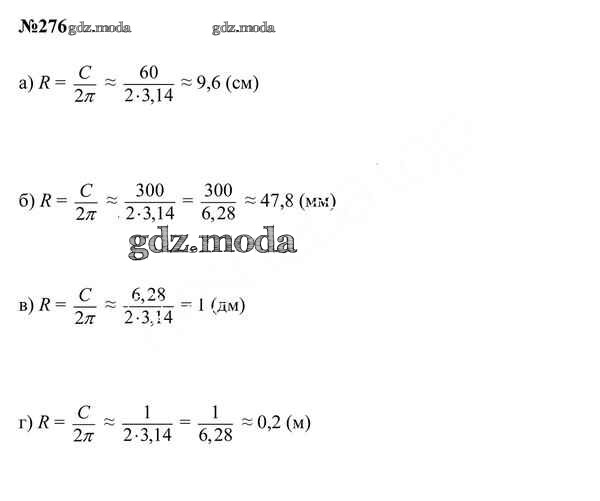 №276

а) $R = \frac{C}{2\pi} \approx \frac{60}{2 \cdot 3,14} \approx 9,6$ (см)

б) $R = \frac{C}{2\pi} \approx \frac{300}{2 \cdot 3,14} = \frac{300}{6,28} \approx 47,8$ (мм)

в) $R = \frac{C}{2\pi} \approx \frac{6,28}{2 \cdot 3,14} = 1$ (дм)

г) $R = \frac{C}{2\pi} \approx \frac{1}{2 \cdot 3,14} = \frac{1}{6,28} \approx 0,2$ (м)

gdz.moda